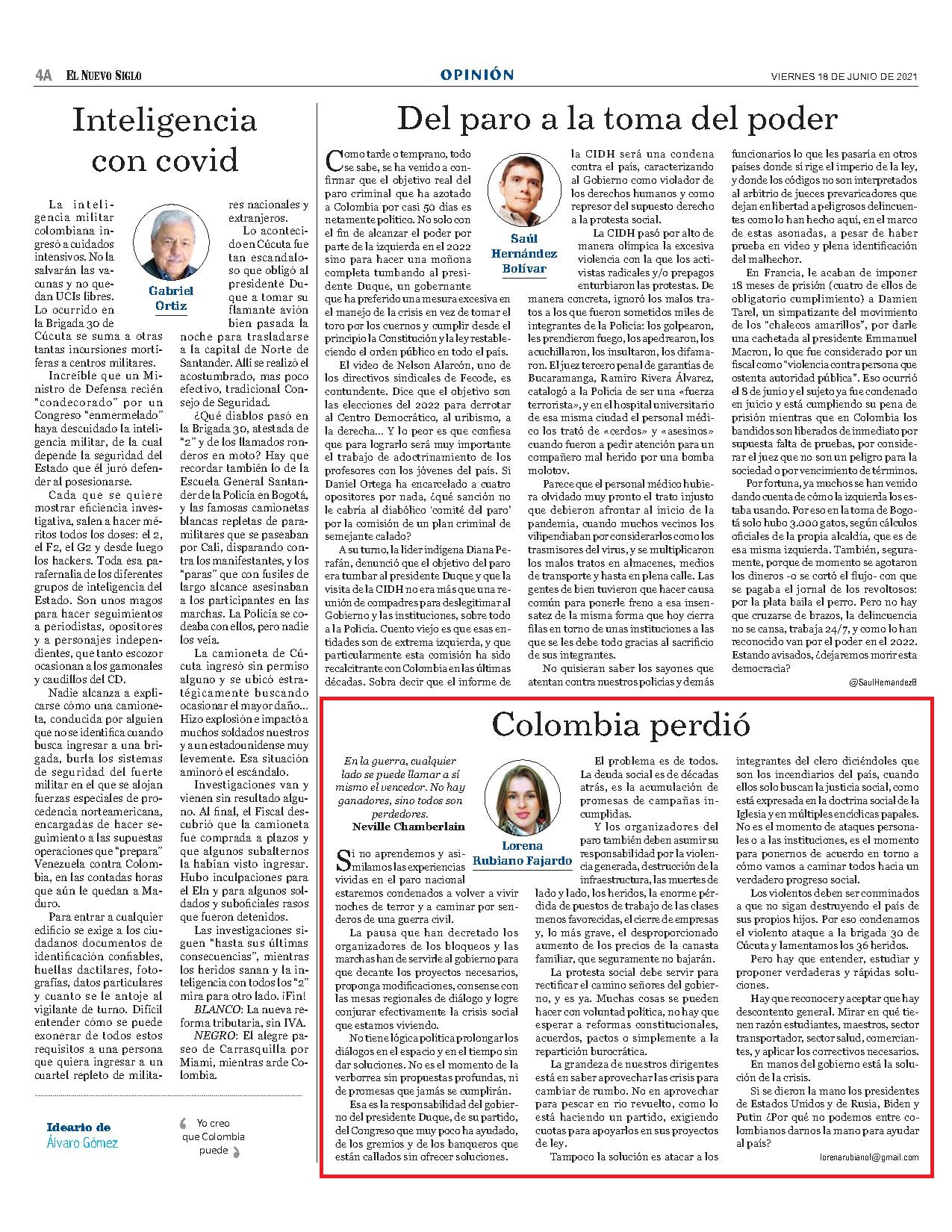 4A EL NUEVO SIGLO

OPINIÓN

VIERNES 18 DE JUNIO DE 2021

Inteligencia con covid

Gabriel Ortiz

La inteligencia militar colombiana ingresó a cuidados intensivos. No la salvarán las vacunas y no quedan UCIs libres. Lo ocurrido en la Brigada 30 de Cúcuta se suma a otras tantas incursiones mortíferas a centros militares.

Increíble que un Ministro de Defensa recién "condecorado" por un Congreso "enmermelado" haya descuidado la inteligencia militar, de la cual depende la seguridad del Estado que él juró defender al posesionarse.

Cada que se quiere mostrar eficiencia investigativa, salen a hacer méritos todos los doses: el 2, el F2, el G2 y desde luego los hackers. Toda esa parafernalia de los diferentes grupos de inteligencia del Estado. Son unos magos para hacer seguimientos a periodistas, opositores y a personajes independientes, que tanto escozor ocasionan a los gamonales y caudillos del CD.

Nadie alcanza a explicarse cómo una camioneta, conducida por alguien que no se identifica cuando busca ingresar a una brigada, burla los sistemas de seguridad del fuerte militar en el que se alojan fuerzas especiales de procedencia norteamericana, encargadas de hacer seguimiento a las supuestas operaciones que "prepara" Venezuela contra Colombia, en las contadas horas que aún le quedan a Maduro.

Para entrar a cualquier edificio se exige a los ciudadanos documentos de identificación confiables, huellas dactilares, fotografías, datos particulares y cuanto se le antoje al vigilante de turno. Difícil entender cómo se puede exonerar de todos estos requisitos a una persona que quiera ingresar a un cuartel repleto de militares nacionales y extranjeros.

Lo acontecido en Cúcuta fue tan escandaloso que obligó al presidente Duque a tomar su flamante avión bien pasada la noche para trasladarse a la capital de Norte de Santander. Allí se realizó el acostumbrado, mas poco efectivo, tradicional Consejo de Seguridad.

¿Qué diablos pasó en la Brigada 30, atestada de "2" y de los llamados ronderos en moto? Hay que recordar también lo de la Escuela General Santander de la Policía en Bogotá, y las famosas camionetas blancas repletas de paramilitares que se paseaban por Cali, disparando contra los manifestantes, y los "paras" que con fusiles de largo alcance asesinaban a los participantes en las marchas. La Policía se codeaba con ellos, pero nadie los veía.

La camioneta de Cúcuta ingresó sin permiso alguno y se ubicó estratégicamente buscando ocasionar el mayor daño... Hizo explosión e impactó a muchos soldados nuestros y a un estadounidense muy levemente. Esa situación aminoró el escándalo.

Investigaciones van y vienen sin resultado alguno. Al final, el Fiscal descubrió que la camioneta fue comprada a plazos y que algunos subalternos la habían visto ingresar. Hubo inculpaciones para el Eln y para algunos soldados y suboficiales rasos que fueron detenidos.

Las investigaciones siguen "hasta sus últimas consecuencias", mientras los heridos sanan y la inteligencia con todos los "2" mira para otro lado. ¡Fin!

BLANCO: La nueva reforma tributaria, sin IVA.

NEGRO: El alegre paseo de Carrasquilla por Miami, mientras arde Colombia.

Ideario de Álvaro Gómez

Yo creo que Colombia puede

Del paro a la toma del poder

Saúl Hernández Bolívar

Como tarde o temprano, todo se sabe, se ha venido a confirmar que el objetivo real del paro criminal que ha azotado a Colombia por casi 50 días es netamente político. No solo con el fin de alcanzar el poder por parte de la izquierda en el 2022 sino para hacer una moñona completa tumbando al presidente Duque, un gobernante que ha preferido una mesura excesiva en el manejo de la crisis en vez de tomar el toro por los cuernos y cumplir desde el principio la Constitución y la ley restableciendo el orden público en todo el país.

El video de Nelson Alarcón, uno de los directivos sindicales de Fecode, es contundente. Dice que el objetivo son las elecciones del 2022 para derrotar al Centro Democrático, al uribismo, a la derecha... Y lo peor es que confiesa que para lograrlo será muy importante el trabajo de adoctrinamiento de los profesores con los jóvenes del país. Si Daniel Ortega ha encarcelado a cuatro opositores por nada, ¿qué sanción no le cabría al diabólico 'comité del paro' por la comisión de un plan criminal de semejante calado?

A su turno, la líder indígena Diana Perafán, denunció que el objetivo del paro era tumbar al presidente Duque y que la visita de la CIDH no era más que una reunión de compadres para deslegitimar al Gobierno y las instituciones, sobre todo a la Policía. Cuento viejo es que esas entidades son de extrema izquierda, y que particularmente esta comisión ha sido recalcitrante con Colombia en las últimas décadas. Sobra decir que el informe de la CIDH será una condena contra el país, caracterizando al Gobierno como violador de los derechos humanos y como represor del supuesto derecho a la protesta social.

La CIDH pasó por alto de manera olímpica la excesiva violencia con la que los activistas radicales y/o prepagos enturbiaron las protestas. De manera concreta, ignoró los malos tratos a los que fueron sometidos miles de integrantes de la Policía: los golpearon, les prendieron fuego, los apedrearon, los acuchillaron, los insultaron, los difamaron. El juez tercero penal de garantías de Bucaramanga, Ramiro Rivera Álvarez, catalogó a la Policía de ser una «fuerza terrorista», y en el hospital universitario de esa misma ciudad el personal médico los trató de «cerdos» y «asesinos» cuando fueron a pedir atención para un compañero mal herido por una bomba molotov.

Parece que el personal médico hubiera olvidado muy pronto el trato injusto que debieron afrontar al inicio de la pandemia, cuando muchos vecinos los vilipendiaban por considerarlos como los trasmisores del virus, y se multiplicaron los malos tratos en almacenes, medios de transporte y hasta en plena calle. Las gentes de bien tuvieron que hacer causa común para ponerle freno a esa insensatez de la misma forma que hoy cierra filas en torno de unas instituciones a las que se les debe todo gracias al sacrificio de sus integrantes.

No quisieran saber los sayones que atentan contra nuestros policías y demás funcionarios lo que les pasaría en otros países donde sí rige el imperio de la ley, y donde los códigos no son interpretados al arbitrio de jueces prevaricadores que dejan en libertad a peligrosos delincuentes como lo han hecho aquí, en el marco de estas asonadas, a pesar de haber prueba en video y plena identificación del malhechor.

En Francia, le acaban de imponer 18 meses de prisión (cuatro de ellos de obligatorio cumplimiento) a Damien Tarel, un simpatizante del movimiento de los "chalecos amarillos", por darle una cachetada al presidente Emmanuel Macron, lo que fue considerado por un fiscal como "violencia contra persona que ostenta autoridad pública". Eso ocurrió el 8 de junio y el sujeto ya fue condenado en juicio y está cumpliendo su pena de prisión mientras que en Colombia los bandidos son liberados de inmediato por supuesta falta de pruebas, por considerar el juez que no son un peligro para la sociedad o por vencimiento de términos.

Por fortuna, ya muchos se han venido dando cuenta de cómo la izquierda los estaba usando. Por eso en la toma de Bogotá solo hubo 3.000 gatos, según cálculos oficiales de la propia alcaldía, que es de esa misma izquierda. También, seguramente, porque de momento se agotaron los dineros -o se cortó el flujo- con que se pagaba el jornal de los revoltosos: por la plata baila el perro. Pero no hay que cruzarse de brazos, la delincuencia no se cansa, trabaja 24/7, y como lo han reconocido van por el poder en el 2022. Estando avisados, ¿dejaremos morir esta democracia?

@SaulHernandezB

Colombia perdió

En la guerra, cualquier lado se puede llamar a sí mismo el vencedor. No hay ganadores, sino todos son perdedores.
Neville Chamberlain

Lorena Rubiano Fajardo

Si no aprendemos y asimilamos las experiencias vividas en el paro nacional estaremos condenados a volver a vivir noches de terror y a caminar por senderos de una guerra civil.

La pausa que han decretado los organizadores de los bloqueos y las marchas han de servirle al gobierno para que decante los proyectos necesarios, proponga modificaciones, consense con las mesas regionales de diálogo y logre conjurar efectivamente la crisis social que estamos viviendo.

No tiene lógica política prolongar los diálogos en el espacio y en el tiempo sin dar soluciones. No es el momento de la verborrea sin propuestas profundas, ni de promesas que jamás se cumplirán.

Esa es la responsabilidad del gobierno del presidente Duque, de su partido, del Congreso que muy poco ha ayudado, de los gremios y de los banqueros que están callados sin ofrecer soluciones.

El problema es de todos. La deuda social es de décadas atrás, es la acumulación de promesas de campañas incumplidas.

Y los organizadores del paro también deben asumir su responsabilidad por la violencia generada, destrucción de la infraestructura, las muertes de lado y lado, los heridos, la enorme pérdida de puestos de trabajo de las clases menos favorecidas, el cierre de empresas y, lo más grave, el desproporcionado aumento de los precios de la canasta familiar, que seguramente no bajarán.

La protesta social debe servir para rectificar el camino señores del gobierno, y es ya. Muchas cosas se pueden hacer con voluntad política, no hay que esperar a reformas constitucionales, acuerdos, pactos o simplemente a la repartición burocrática.

La grandeza de nuestros dirigentes está en saber aprovechar las crisis para cambiar de rumbo. No en aprovechar para pescar en río revuelto, como lo está haciendo un partido, exigiendo cuotas para apoyarlos en sus proyectos de ley.

Tampoco la solución es atacar a los integrantes del clero diciéndoles que son los incendiarios del país, cuando ellos solo buscan la justicia social, como está expresada en la doctrina social de la Iglesia y en múltiples encíclicas papales. No es el momento de ataques personales o a las instituciones, es el momento para ponernos de acuerdo en torno a cómo vamos a caminar todos hacia un verdadero progreso social.

Los violentos deben ser conminados a que no sigan destruyendo el país de sus propios hijos. Por eso condenamos el violento ataque a la brigada 30 de Cúcuta y lamentamos los 36 heridos.

Pero hay que entender, estudiar y proponer verdaderas y rápidas soluciones.

Hay que reconocer y aceptar que hay descontento general. Mirar en qué tienen razón estudiantes, maestros, sector transportador, sector salud, comerciantes, y aplicar los correctivos necesarios.

En manos del gobierno está la solución de la crisis.

Si se dieron la mano los presidentes de Estados Unidos y de Rusia, Biden y Putin ¿Por qué no podemos entre colombianos darnos la mano para ayudar al país?

lorenarubianof@gmail.com